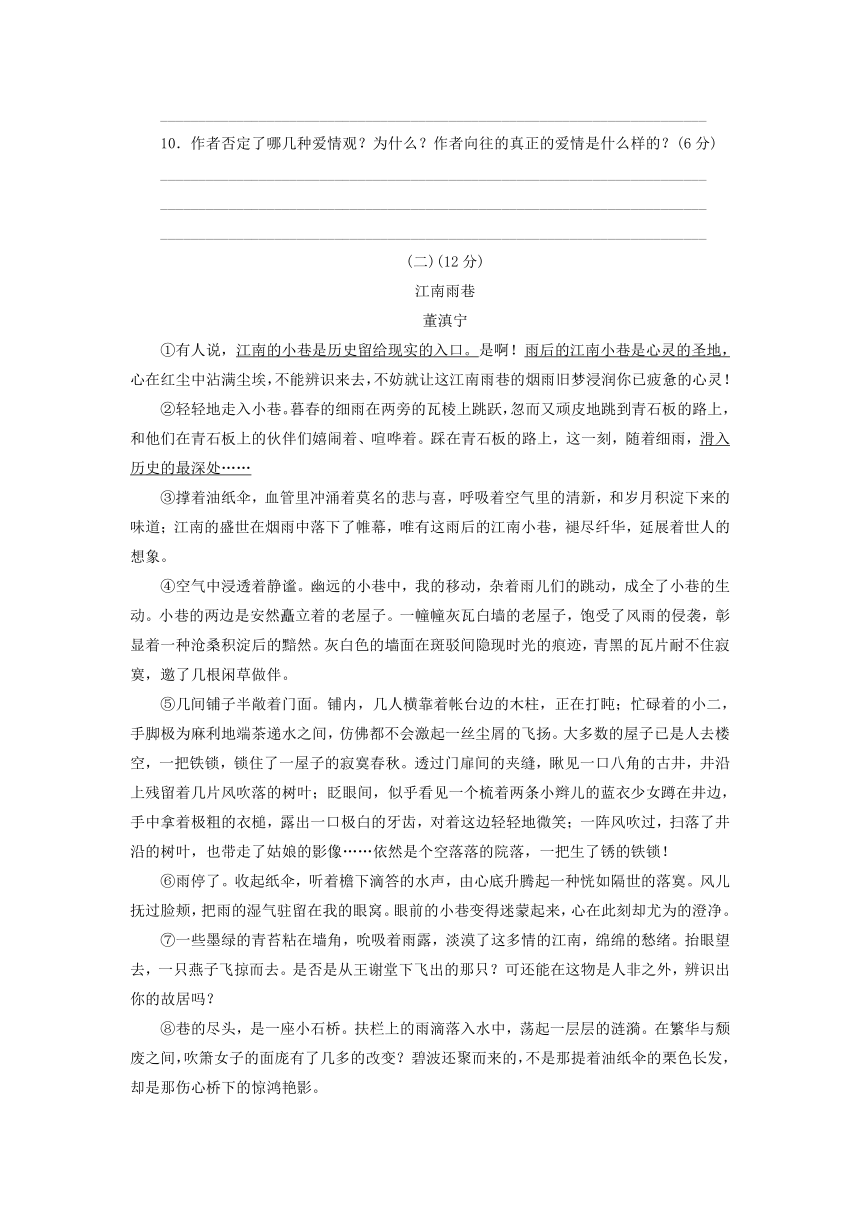 10．作者否定了哪几种爱情观？为什么？作者向往的真正的爱情是什么样的？(6 分)

(二)(12 分)

江南雨巷

董滇宁

①有人说，江南的小巷是历史留给现实的入口。是啊！雨后的江南小巷是心灵的圣地，心在红尘中沾满尘埃，不能辨识来去，不妨就让这江南雨巷的烟雨旧梦浸润你已疲惫的心灵！

②轻轻地走入小巷。暮春的细雨在两旁的瓦棱上跳跃，忽而又顽皮地跳到青石板的路上，和他们在青石板上的伙伴们嬉闹着、喧哗着。踩在青石板的路上，这一刻，随着细雨，滑入历史的最深处……

③撑着油纸伞，血管里冲涌着莫名的悲与喜，呼吸着空气里的清新，和岁月积淀下来的味道；江南的盛世在烟雨中落下了帷幕，唯有这雨后的江南小巷，褪尽纤华，延展着世人的想象。

④空气中浸透着静谧。幽远的小巷中，我的移动，杂着雨儿们的跳动，成全了小巷的生动。小巷的两边是安然矗立着的老屋子。一幢幢灰瓦白墙的老屋子，饱受了风雨的侵袭，彰显着一种沧桑积淀后的黯然。灰白色的墙面在斑驳间隐现时光的痕迹，青黑的瓦片耐不住寂寞，邀了几根闲草做伴。

⑤几间铺子半敞着门面。铺内，几人横靠着帐台边的木柱，正在打盹；忙碌着的小二，手脚极为麻利地端茶递水之间，仿佛都不会激起一丝尘屑的飞扬。大多数的屋子已是人去楼空，一把铁锁，锁住了一屋子的寂寞春秋。透过门扉间的夹缝，瞅见一口八角的古井，井沿上残留着几片风吹落的树叶；眨眼间，似乎看见一个梳着两条小辫儿的蓝衣少女蹲在井边，手中拿着极粗的衣槌，露出一口极白的牙齿，对着这边轻轻地微笑；一阵风吹过，扫落了井沿的树叶，也带走了姑娘的影像……依然是个空落落的院落，一把生了锈的铁锁！

⑥雨停了。收起纸伞，听着檐下滴答的水声，由心底升腾起一种恍如隔世的落寞。风儿抚过脸颊，把雨的湿气驻留在我的眼窝。眼前的小巷变得迷蒙起来，心在此刻却尤为的澄净。

⑦一些墨绿的青苔粘在墙角，吮吸着雨露，淡漠了这多情的江南，绵绵的愁绪。抬眼望去，一只燕子飞掠而去。是否是从王谢堂下飞出的那只？可还能在这物是人非之外，辨识出你的故居吗？

⑧巷的尽头，是一座小石桥。扶栏上的雨滴落入水中，荡起一层层的涟漪。在繁华与颓废之间，吹箫女子的面庞有了几多的改变？碧波还聚而来的，不是那提着油纸伞的栗色长发，却是那伤心桥下的惊鸿艳影。